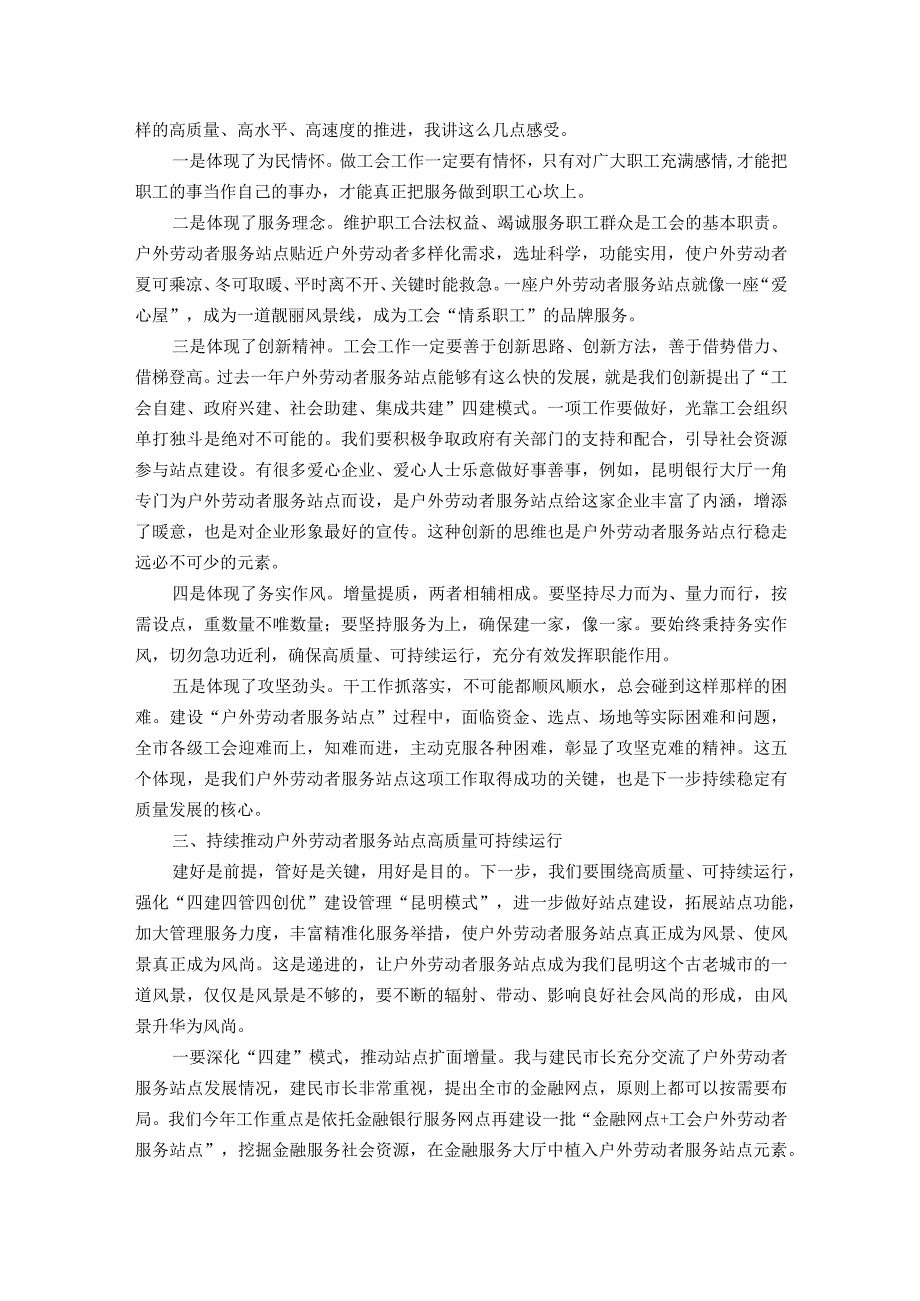 样的高质量、高水平、高速度的推进，我讲这么几点感受。

一是体现了为民情怀。做工会工作一定要有情怀，只有对广大职工充满感情,才能把职工的事当作自己的事办，才能真正把服务做到职工心坎上。

二是体现了服务理念。维护职工合法权益、竭诚服务职工群众是工会的基本职责。户外劳动者服务站点贴近户外劳动者多样化需求，选址科学，功能实用，使户外劳动者夏可乘凉、冬可取暖、平时离不开、关键时能救急。一座户外劳动者服务站点就像一座“爱心屋”，成为一道靓丽风景线，成为工会“情系职工”的品牌服务。

三是体现了创新精神。工会工作一定要善于创新思路、创新方法，善于借势借力、借梯登高。过去一年户外劳动者服务站点能够有这么快的发展，就是我们创新提出了“工会自建、政府兴建、社会助建、集成共建”四建模式。一项工作要做好，光靠工会组织单打独斗是绝对不可能的。我们要积极争取政府有关部门的支持和配合，引导社会资源参与站点建设。有很多爱心企业、爱心人士乐意做好事善事，例如，昆明银行大厅一角专门为户外劳动者服务站点而设，是户外劳动者服务站点给这家企业丰富了内涵，增添了暖意，也是对企业形象最好的宣传。这种创新的思维也是户外劳动者服务站点行稳走远必不可少的元素。

四是体现了务实作风。增量提质，两者相辅相成。要坚持尽力而为、量力而行，按需设点，重数量不唯数量；要坚持服务为上，确保建一家，像一家。要始终秉持务实作风，切勿急功近利，确保高质量、可持续运行，充分有效发挥职能作用。

五是体现了攻坚劲头。干工作抓落实，不可能都顺风顺水，总会碰到这样那样的困难。建设“户外劳动者服务站点”过程中，面临资金、选点、场地等实际困难和问题，全市各级工会迎难而上，知难而进，主动克服各种困难，彰显了攻坚克难的精神。这五个体现，是我们户外劳动者服务站点这项工作取得成功的关键，也是下一步持续稳定有质量发展的核心。

三、持续推动户外劳动者服务站点高质量可持续运行

建好是前提，管好是关键，用好是目的。下一步，我们要围绕高质量、可持续运行，强化“四建四管四创优”建设管理“昆明模式”，进一步做好站点建设，拓展站点功能，加大管理服务力度，丰富精准化服务举措，使户外劳动者服务站点真正成为风景、使风景真正成为风尚。这是递进的，让户外劳动者服务站点成为我们昆明这个古老城市的一道风景，仅仅是风景是不够的，要不断的辐射、带动、影响良好社会风尚的形成，由风景升华为风尚。

一要深化“四建”模式，推动站点扩面增量。我与建民市长充分交流了户外劳动者服务站点发展情况，建民市长非常重视，提出全市的金融网点，原则上都可以按需要布局。我们今年工作重点是依托金融银行服务网点再建设一批“金融网点+工会户外劳动者服务站点”，挖掘金融服务社会资源，在金融服务大厅中植入户外劳动者服务站点元素。